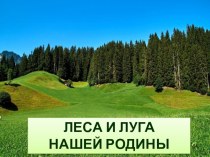 ЛЕСА И ЛУГА
НАШЕЙ РОДИНЫ